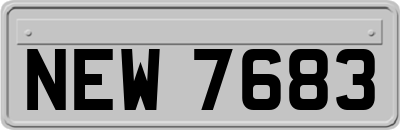 NEW 7683